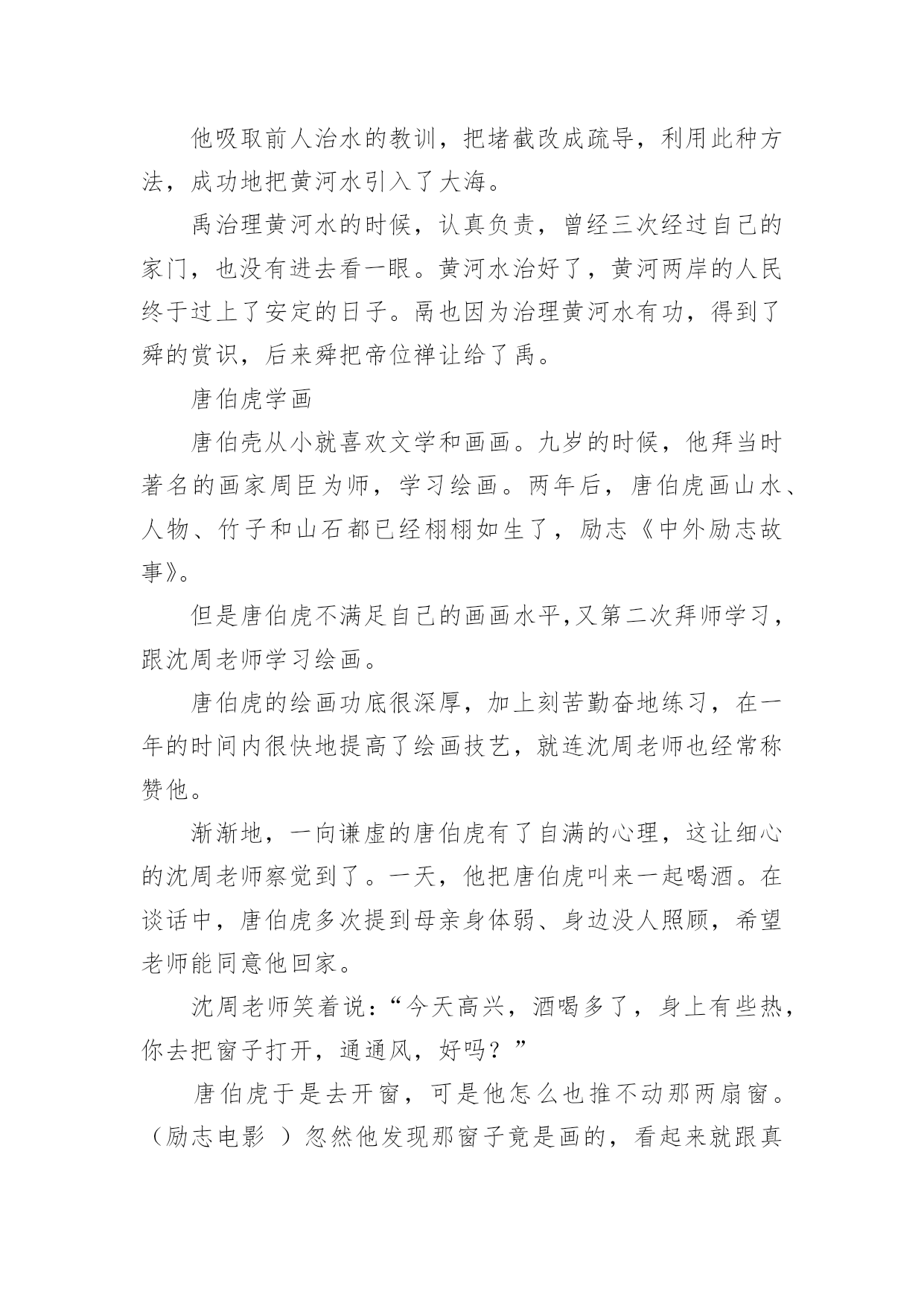 他吸取前人治水的教训，把堵截改成疏导，利用此种方法，成功地把黄河水引入了大海。

禹治理黄河水的时候，认真负责，曾经三次经过自己的家门，也没有进去看一眼。黄河水治好了，黄河两岸的人民终于过上了安定的日子。禹也因为治理黄河水有功，得到了舜的赏识，后来舜把帝位禅让给了禹。

唐伯虎学画

唐伯壳从小就喜欢文学和画画。九岁的时候，他拜当时著名的画家周臣为师，学习绘画。两年后，唐伯虎画山水、人物、竹子和山石都已经栩栩如生了，励志《中外励志故事》。

但是唐伯虎不满足自己的画画水平,又第二次拜师学习，跟沈周老师学习绘画。

唐伯虎的绘画功底很深厚，加上刻苦勤奋地练习，在一年的时间内很快地提高了绘画技艺，就连沈周老师也经常称赞他。

渐渐地，一向谦虚的唐伯虎有了自满的心理，这让细心的沈周老师察觉到了。一天，他把唐伯虎叫来一起喝酒。在谈话中，唐伯虎多次提到母亲身体弱、身边没人照顾，希望老师能同意他回家。

沈周老师笑着说：“今天高兴，酒喝多了，身上有些热，你去把窗子打开，通通风，好吗？”

唐伯虎于是去开窗，可是他怎么也推不动那两扇窗。（励志电影 ）忽然他发现那窗子竟是画的，看起来就跟真